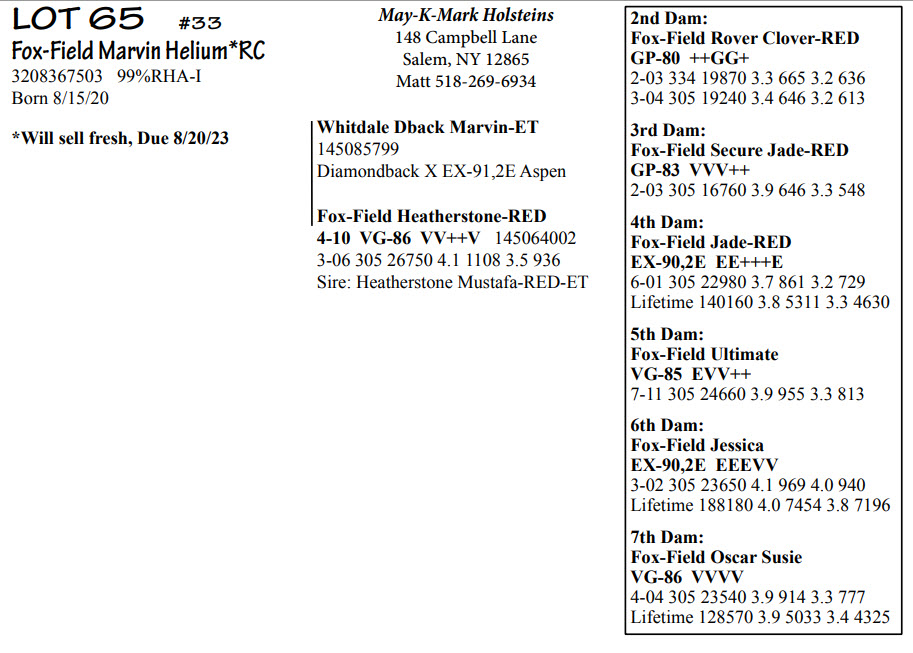 LOT 65 #33
Fox-Field Marvin Helium*RC
3208367503 99%RHA-I
Born 8/15/20

*Will sell fresh, Due 8/20/23

May-K-Mark Holsteins
148 Campbell Lane
Salem, NY 12865
Matt 518-269-6934

Whitdale Dback Marvin-ET
145085799
Diamondback X EX-91,2E Aspen

Fox-Field Heatherstone-RED
4-10 VG-86 VV++V 145064002
3-06 305 26750 4.1 1108 3.5 936
Sire: Heatherstone Mustafa-RED-ET

2nd Dam:
Fox-Field Rover Clover-RED
GP-80 ++GG+
2-03 334 19870 3.3 665 3.2 636
3-04 305 19240 3.4 646 3.2 613

3rd Dam:
Fox-Field Secure Jade-RED
GP-83 VVV++
2-03 305 16760 3.9 646 3.3 548

4th Dam:
Fox-Field Jade-RED
EX-90,2E EE+++E
6-01 305 22980 3.7 861 3.2 729
Lifetime 140160 3.8 5311 3.3 4630

5th Dam:
Fox-Field Ultimate
VG-85 EVV++
7-11 305 24660 3.9 955 3.3 813

6th Dam:
Fox-Field Jessica
EX-90,2E EEEVV
3-02 305 23650 4.1 969 4.0 940
Lifetime 188180 4.0 7454 3.8 7196

7th Dam:
Fox-Field Oscar Susie
VG-86 VVVV
4-04 305 23540 3.9 914 3.3 777
Lifetime 128570 3.9 5033 3.4 4325